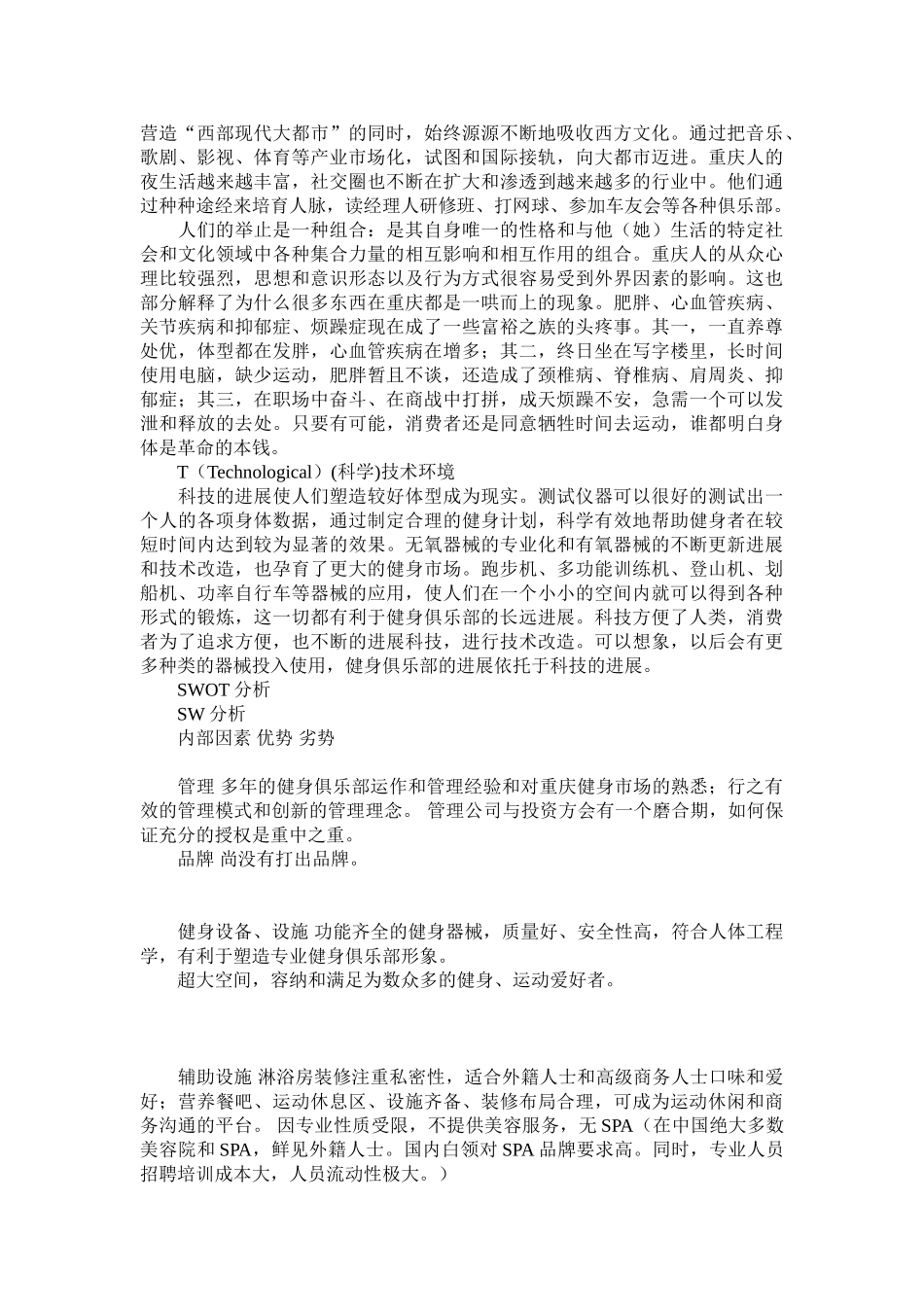 营造“西部现代大都市”的同时，始终源源不断地吸收西方文化。通过把音乐、歌剧、影视、体育等产业市场化，试图和国际接轨，向大都市迈进。重庆人的夜生活越来越丰富，社交圈也不断在扩大和渗透到越来越多的行业中。他们通过种种途经来培育人脉，读经理人研修班、打网球、参加车友会等各种俱乐部。

人们的举止是一种组合：是其自身唯一的性格和与他（她）生活的特定社会和文化领域中各种集合力量的相互影响和相互作用的组合。重庆人的从众心理比较强烈，思想和意识形态以及行为方式很容易受到外界因素的影响。这也部分解释了为什么很多东西在重庆都是一哄而上的现象。肥胖、心血管疾病、关节疾病和抑郁症、烦躁症现在成了一些富裕之族的头疼事。其一，一直养尊处优，体型都在发胖，心血管疾病在增多；其二，终日坐在写字楼里，长时间使用电脑，缺少运动，肥胖暂且不谈，还造成了颈椎病、脊椎病、肩周炎、抑郁症；其三，在职场中奋斗、在商战中打拼，成天烦躁不安，急需一个可以发泄和释放的去处。只要有可能，消费者还是同意牺牲时间去运动，谁都明白身体是革命的本钱。

T（Technological）(科学)技术环境

科技的进展使人们塑造较好体型成为现实。测试仪器可以很好的测试出一个人的各项身体数据，通过制定合理的健身计划，科学有效地帮助健身者在较短时间内达到较为显著的效果。无氧器械的专业化和有氧器械的不断更新进展和技术改造，也孕育了更大的健身市场。跑步机、多功能训练机、登山机、划船机、功率自行车等器械的应用，使人们在一个小小的空间内就可以得到各种形式的锻炼，这一切都有利于健身俱乐部的长远进展。科技方便了人类，消费者为了追求方便，也不断的进展科技，进行技术改造。可以想象，以后会有更多种类的器械投入使用，健身俱乐部的进展依托于科技的进展。

SWOT 分析

SW 分析

内部因素 优势 劣势

管理 多年的健身俱乐部运作和管理经验和对重庆健身市场的熟悉；行之有效的管理模式和创新的管理理念。 管理公司与投资方会有一个磨合期，如何保证充分的授权是重中之重。

品牌 尚没有打出品牌。

健身设备、设施 功能齐全的健身器械，质量好、安全性高，符合人体工程学，有利于塑造专业健身俱乐部形象。

超大空间，容纳和满足为数众多的健身、运动爱好者。

辅助设施 淋浴房装修注重私密性，适合外籍人士和高级商务人士口味和爱好；营养餐吧、运动休息区、设施齐备、装修布局合理，可成为运动休闲和商务沟通的平台。 因专业性质受限，不提供美容服务，无 SPA（在中国绝大多数美容院和 SPA，鲜见外籍人士。国内白领对 SPA 品牌要求高。同时，专业人员招聘培训成本大，人员流动性极大。）